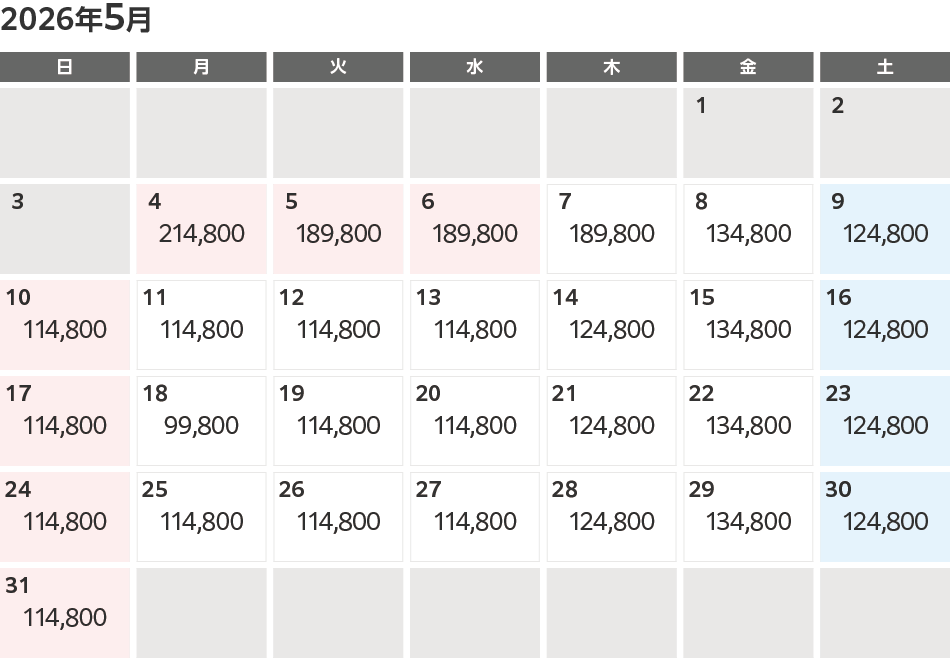 2026年5月

| 日 | 月 | 火 | 水 | 木 | 金 | 土 |
|---|---|---|---|---|---|---|
| | | | | | 1 | 2 |
| 3 | 4 214,800 | 5 189,800 | 6 189,800 | 7 189,800 | 8 134,800 | 9 124,800 |
| 10 114,800 | 11 114,800 | 12 114,800 | 13 114,800 | 14 124,800 | 15 134,800 | 16 124,800 |
| 17 114,800 | 18 99,800 | 19 114,800 | 20 114,800 | 21 124,800 | 22 134,800 | 23 124,800 |
| 24 114,800 | 25 114,800 | 26 114,800 | 27 114,800 | 28 124,800 | 29 134,800 | 30 124,800 |
| 31 114,800 | | | | | | |